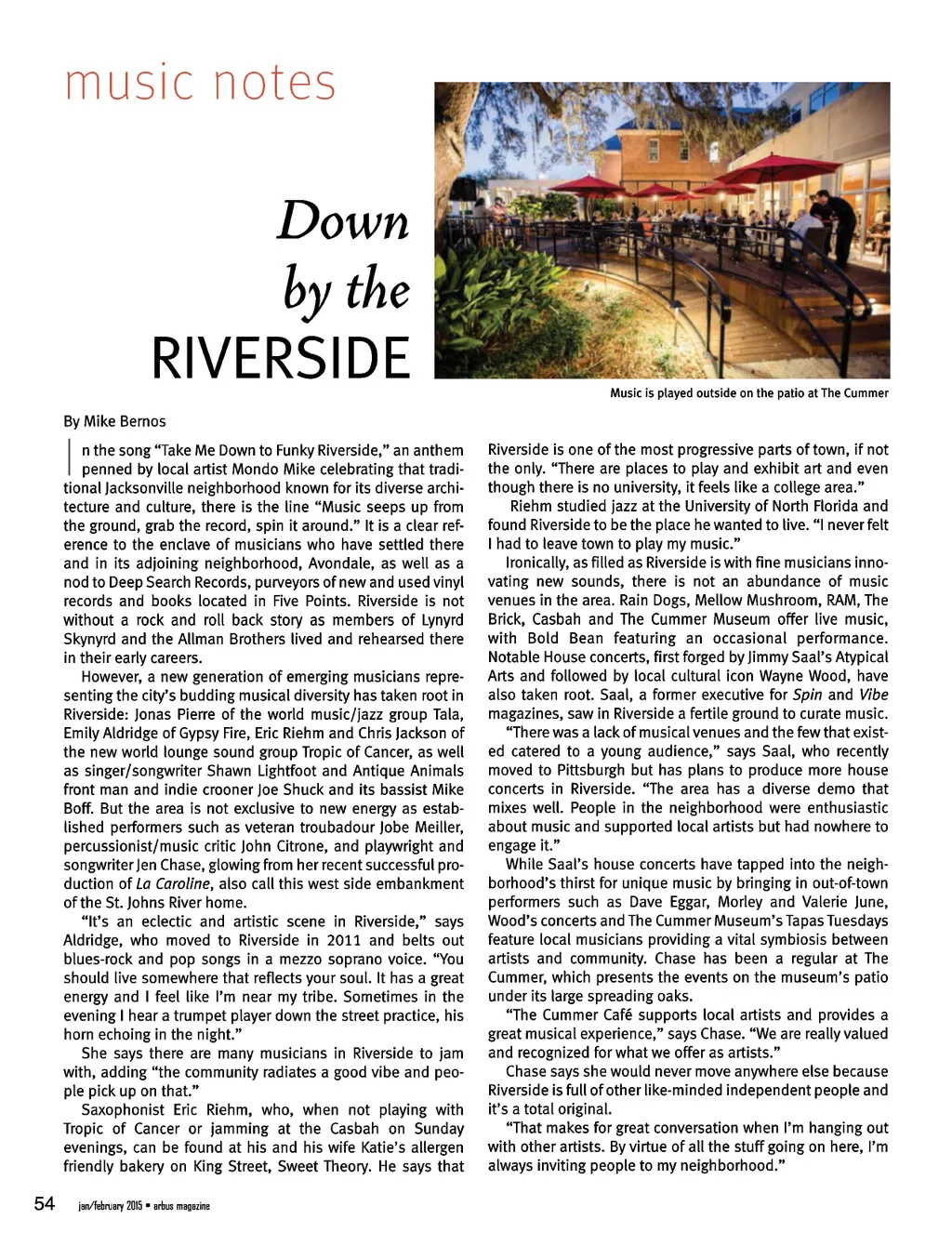 music notes

Down by the RIVERSIDE

Music is played outside on the patio at The Cummer

By Mike Bernos

In the song "Take Me Down to Funky Riverside," an anthem penned by local artist Mondo Mike celebrating that traditional Jacksonville neighborhood known for its diverse architecture and culture, there is the line "Music seeps up from the ground, grab the record, spin it around." It is a clear reference to the enclave of musicians who have settled there and in its adjoining neighborhood, Avondale, as well as a nod to Deep Search Records, purveyors of new and used vinyl records and books located in Five Points. Riverside is not without a rock and roll back story as members of Lynyrd Skynyrd and the Allman Brothers lived and rehearsed there in their early careers.

However, a new generation of emerging musicians representing the city's budding musical diversity has taken root in Riverside: Jonas Pierre of the world music/jazz group Tala, Emily Aldridge of Gypsy Fire, Eric Riehm and Chris Jackson of the new world lounge sound group Tropic of Cancer, as well as singer/songwriter Shawn Lightfoot and Antique Animals front man and indie crooner Joe Shuck and its bassist Mike Boff. But the area is not exclusive to new energy as established performers such as veteran troubadour Jobe Meiller, percussionist/music critic John Citrone, and playwright and songwriter Jen Chase, glowing from her recent successful production of La Caroline, also call this west side embankment of the St. Johns River home.

"It's an eclectic and artistic scene in Riverside," says Aldridge, who moved to Riverside in 2011 and belts out blues-rock and pop songs in a mezzo soprano voice. "You should live somewhere that reflects your soul. It has a great energy and I feel like I'm near my tribe. Sometimes in the evening I hear a trumpet player down the street practice, his horn echoing in the night."

She says there are many musicians in Riverside to jam with, adding "the community radiates a good vibe and people pick up on that."

Saxophonist Eric Riehm, who, when not playing with Tropic of Cancer or jamming at the Casbah on Sunday evenings, can be found at his and his wife Katie's allergen friendly bakery on King Street, Sweet Theory. He says that Riverside is one of the most progressive parts of town, if not the only. "There are places to play and exhibit art and even though there is no university, it feels like a college area."

Riehm studied jazz at the University of North Florida and found Riverside to be the place he wanted to live. "I never felt I had to leave town to play my music."

Ironically, as filled as Riverside is with fine musicians innovating new sounds, there is not an abundance of music venues in the area. Rain Dogs, Mellow Mushroom, RAM, The Brick, Casbah and The Cummer Museum offer live music, with Bold Bean featuring an occasional performance. Notable House concerts, first forged by Jimmy Saal's Atypical Arts and followed by local cultural icon Wayne Wood, have also taken root. Saal, a former executive for Spin and Vibe magazines, saw in Riverside a fertile ground to curate music.

"There was a lack of musical venues and the few that existed catered to a young audience," says Saal, who recently moved to Pittsburgh but has plans to produce more house concerts in Riverside. "The area has a diverse demo that mixes well. People in the neighborhood were enthusiastic about music and supported local artists but had nowhere to engage it."

While Saal's house concerts have tapped into the neighborhood's thirst for unique music by bringing in out-of-town performers such as Dave Eggar, Morley and Valerie June, Wood's concerts and The Cummer Museum's Tapas Tuesdays feature local musicians providing a vital symbiosis between artists and community. Chase has been a regular at The Cummer, which presents the events on the museum's patio under its large spreading oaks.

"The Cummer Café supports local artists and provides a great musical experience," says Chase. "We are really valued and recognized for what we offer as artists."

Chase says she would never move anywhere else because Riverside is full of other like-minded independent people and it's a total original.

"That makes for great conversation when I'm hanging out with other artists. By virtue of all the stuff going on here, I'm always inviting people to my neighborhood."

54 jan/february 2015 • arbus magazine